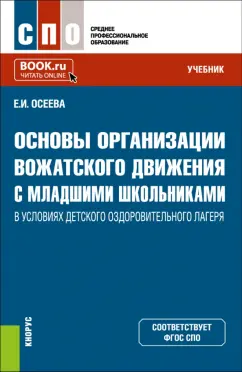 СПО

СРЕДНЕЕ ПРОФЕССИОНАЛЬНОЕ ОБРАЗОВАНИЕ

BOOK.ru
ЧИТАТЬ ONLINE

УЧЕБНИК

Е.И. ОСЕЕВА

ОСНОВЫ ОРГАНИЗАЦИИ ВОЖАТСКОГО ДВИЖЕНИЯ С МЛАДШИМИ ШКОЛЬНИКАМИ
В УСЛОВИЯХ ДЕТСКОГО ОЗДОРОВИТЕЛЬНОГО ЛАГЕРЯ

КНОРУС

СООТВЕТСТВУЕТ ФГОС СПО